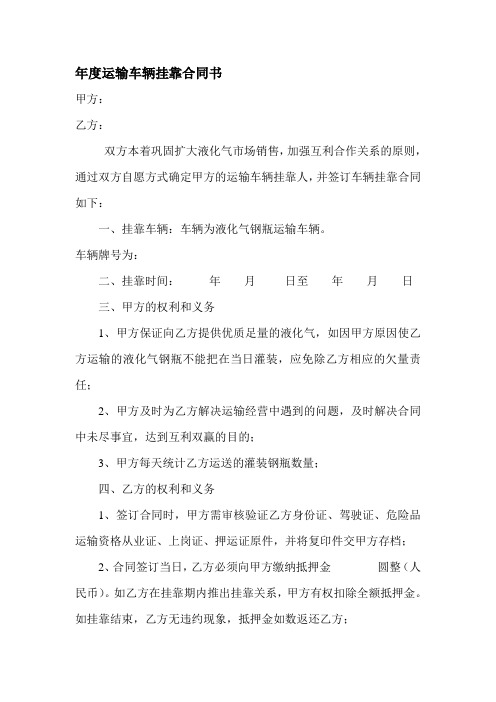 年度运输车辆挂靠合同书

甲方：

乙方：

双方本着巩固扩大液化气市场销售，加强互利合作关系的原则，通过双方自愿方式确定甲方的运输车辆挂靠人，并签订车辆挂靠合同如下：

一、挂靠车辆：车辆为液化气钢瓶运输车辆。

车辆牌号为：

二、挂靠时间：　　年　　月　　日至　　年　　月　　日

三、甲方的权利和义务

1、甲方保证向乙方提供优质足量的液化气，如因甲方原因使乙方运输的液化气钢瓶不能把在当日灌装，应免除乙方相应的欠量责任；

2、甲方及时为乙方解决运输经营中遇到的问题，及时解决合同中未尽事宜，达到互利双赢的目的；

3、甲方每天统计乙方运送的灌装钢瓶数量；

四、乙方的权利和义务

1、签订合同时，甲方需审核验证乙方身份证、驾驶证、危险品运输资格从业证、上岗证、押运证原件，并将复印件交甲方存档；

2、合同签订当日，乙方必须向甲方缴纳抵押金　　　　圆整（人民币）。如乙方在挂靠期内推出挂靠关系，甲方有权扣除全额抵押金。如挂靠结束，乙方无违约现象，抵押金如数返还乙方；